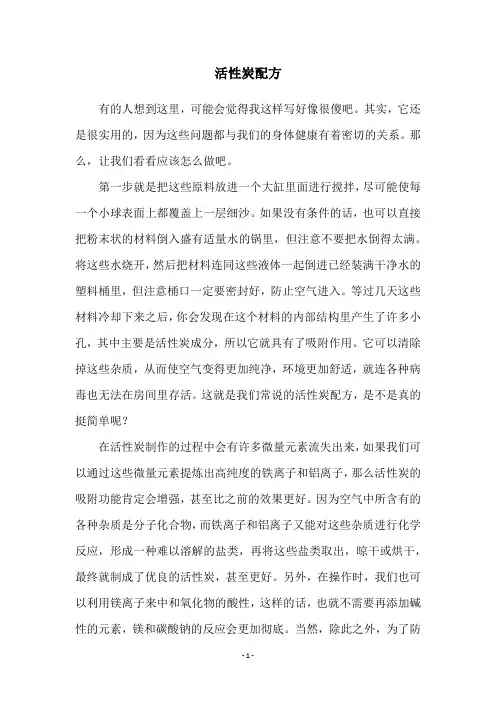 活性炭配方

有的人想到这里，可能会觉得我这样写好像很傻吧。其实，它还是很实用的，因为这些问题都与我们的身体健康有着密切的关系。那么，让我们看看应该怎么做吧。

第一步就是把这些原料放进一个大缸里面进行搅拌，尽可能使每一个小球表面上都覆盖上一层细沙。如果没有条件的话，也可以直接把粉末状的材料倒入盛有适量水的锅里，但注意不要把水倒得太满。将这些水烧开，然后把材料连同这些液体一起倒进已经装满干净水的塑料桶里，但注意桶口一定要密封好，防止空气进入。等过几天这些材料冷却下来之后，你会发现在这个材料的内部结构里产生了许多小孔，其中主要是活性炭成分，所以它就具有了吸附作用。它可以清除掉这些杂质，从而使空气变得更加纯净，环境更加舒适，就连各种病毒也无法在房间里存活。这就是我们常说的活性炭配方，是不是真的挺简单呢？

在活性炭制作的过程中会有许多微量元素流失出来，如果我们可以通过这些微量元素提炼出高纯度的铁离子和铝离子，那么活性炭的吸附功能肯定会增强，甚至比之前的效果更好。因为空气中所含有的各种杂质是分子化合物，而铁离子和铝离子又能对这些杂质进行化学反应，形成一种难以溶解的盐类，再将这些盐类取出，晾干或烘干，最终就制成了优良的活性炭，甚至更好。另外，在操作时，我们也可以利用镁离子来中和氧化物的酸性，这样的话，也就不需要再添加碱性的元素，镁和碳酸钠的反应会更加彻底。当然，除此之外，为了防

- 1 -